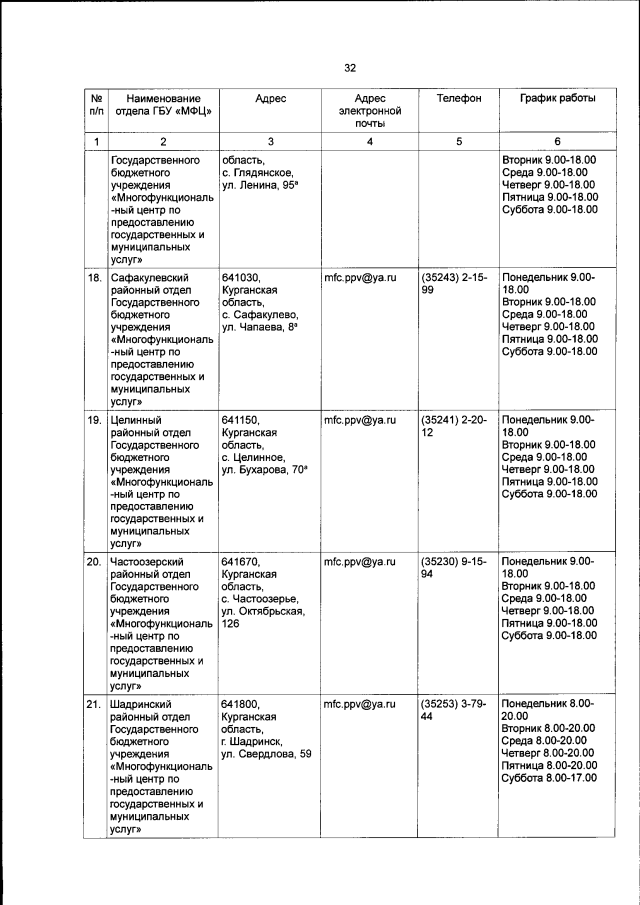 32

| № п/п | Наименование отдела ГБУ «МФЦ» | Адрес | Адрес электронной почты | Телефон | График работы |
|---|---|---|---|---|---|
| 1 | 2 | 3 | 4 | 5 | 6 |
| | Государственного бюджетного учреждения «Многофункциональ-ный центр по предоставлению государственных и муниципальных услуг» | область, с. Глядянское, ул. Ленина, 95ª | | | Вторник 9.00-18.00 Среда 9.00-18.00 Четверг 9.00-18.00 Пятница 9.00-18.00 Суббота 9.00-18.00 |
| 18. | Сафакулевский районный отдел Государственного бюджетного учреждения «Многофункциональ-ный центр по предоставлению государственных и муниципальных услуг» | 641030, Курганская область, с. Сафакулево, ул. Чапаева, 8ª | mfc.ppv@ya.ru | (35243) 2-15-99 | Понедельник 9.00-18.00 Вторник 9.00-18.00 Среда 9.00-18.00 Четверг 9.00-18.00 Пятница 9.00-18.00 Суббота 9.00-18.00 |
| 19. | Целинный районный отдел Государственного бюджетного учреждения «Многофункциональ-ный центр по предоставлению государственных и муниципальных услуг» | 641150, Курганская область, с. Целинное, ул. Бухарова, 70ª | mfc.ppv@ya.ru | (35241) 2-20-12 | Понедельник 9.00-18.00 Вторник 9.00-18.00 Среда 9.00-18.00 Четверг 9.00-18.00 Пятница 9.00-18.00 Суббота 9.00-18.00 |
| 20. | Частоозерский районный отдел Государственного бюджетного учреждения «Многофункциональ-ный центр по предоставлению государственных и муниципальных услуг» | 641670, Курганская область, с. Частоозерье, ул. Октябрьская, 126 | mfc.ppv@ya.ru | (35230) 9-15-94 | Понедельник 9.00-18.00 Вторник 9.00-18.00 Среда 9.00-18.00 Четверг 9.00-18.00 Пятница 9.00-18.00 Суббота 9.00-18.00 |
| 21. | Шадринский районный отдел Государственного бюджетного учреждения «Многофункциональ-ный центр по предоставлению государственных и муниципальных услуг» | 641800, Курганская область, г. Шадринск, ул. Свердлова, 59 | mfc.ppv@ya.ru | (35253) 3-79-44 | Понедельник 8.00-20.00 Вторник 8.00-20.00 Среда 8.00-20.00 Четверг 8.00-20.00 Пятница 8.00-20.00 Суббота 8.00-17.00 |